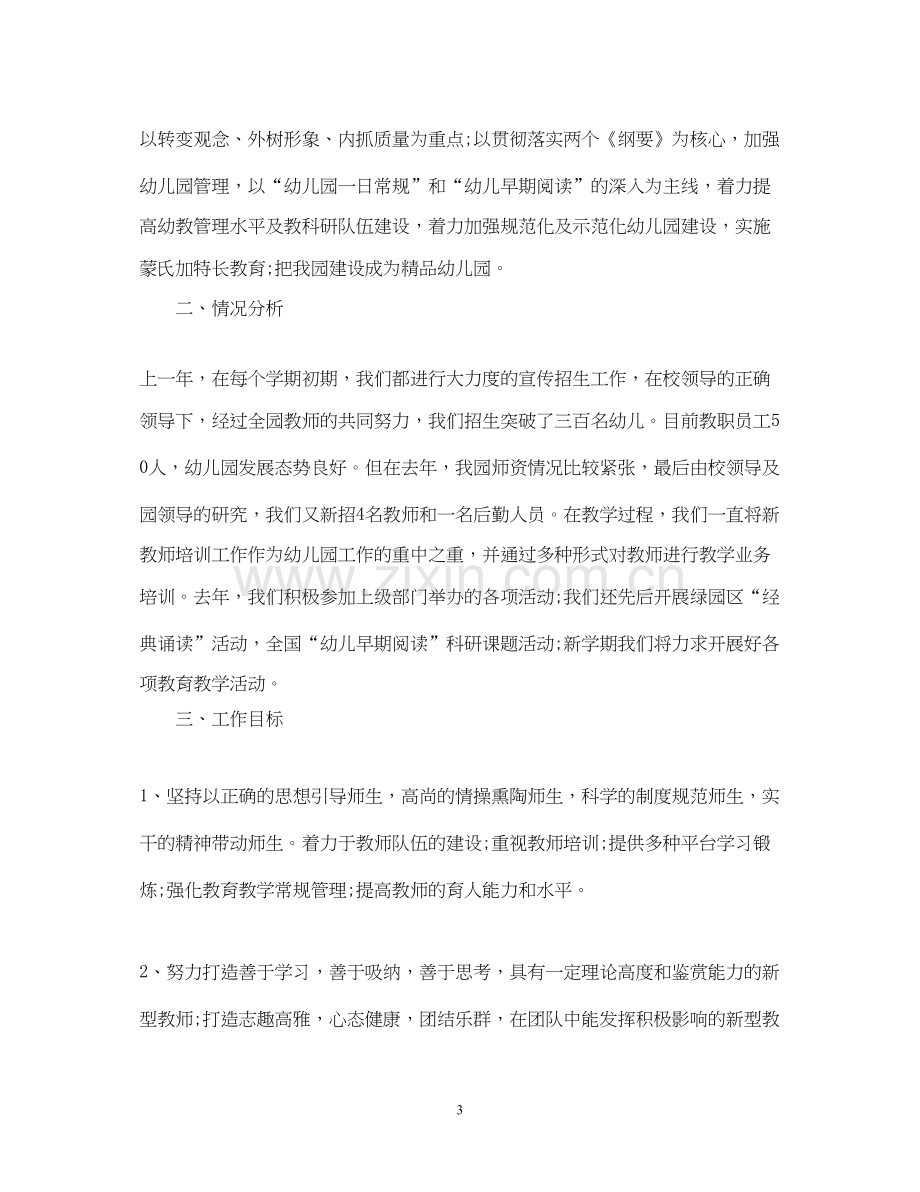 以转变观念、外树形象、内抓质量为重点;以贯彻落实两个《纲要》为核心，加强幼儿园管理，以“幼儿园一日常规”和“幼儿早期阅读”的深入为主线，着力提高幼教管理水平及教科研队伍建设，着力加强规范化及示范化幼儿园建设，实施蒙氏加特长教育;把我园建设成为精品幼儿园。

二、情况分析

上一年，在每个学期初期，我们都进行大力度的宣传招生工作，在校领导的正确领导下，经过全园教师的共同努力，我们招生突破了三百名幼儿。目前教职员工50人，幼儿园发展态势良好。但在去年，我园师资情况比较紧张，最后由校领导及园领导的研究，我们又新招4名教师和一名后勤人员。在教学过程，我们一直将新教师培训工作作为幼儿园工作的重中之重，并通过多种形式对教师进行教学业务培训。去年，我们积极参加上级部门举办的各项活动;我们还先后开展绿园区“经典诵读”活动，全国“幼儿早期阅读”科研课题活动;新学期我们将力求开展好各项教育教学活动。

三、工作目标

1、坚持以正确的思想引导师生，高尚的情操熏陶师生，科学的制度规范师生，实干的精神带动师生。着力于教师队伍的建设;重视教师培训;提供多种平台学习锻炼;强化教育教学常规管理;提高教师的育人能力和水平。

2、努力打造善于学习，善于吸纳，善于思考，具有一定理论高度和鉴赏能力的新型教师;打造志趣高雅，心态健康，团结乐群，在团队中能发挥积极影响的新型教

3

www.zixin.com.cn